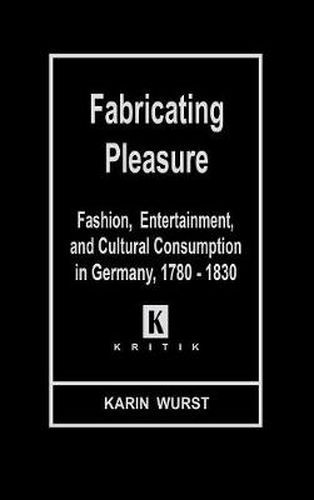 Fabricating Pleasure

Fashion, Entertainment, and Cultural Consumption in Germany, 1780 - 1830

K

KRITIK

KARIN WURST